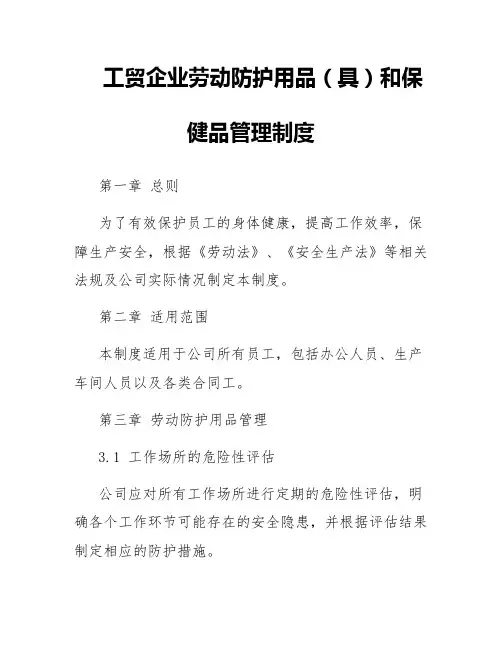 工贸企业劳动防护用品（具）和保健品管理制度

第一章 总则

为了有效保护员工的身体健康，提高工作效率，保障生产安全，根据《劳动法》、《安全生产法》等相关法规及公司实际情况制定本制度。

第二章 适用范围

本制度适用于公司所有员工，包括办公人员、生产车间人员以及各类合同工。

第三章 劳动防护用品管理

3.1 工作场所的危险性评估

公司应对所有工作场所进行定期的危险性评估，明确各个工作环节可能存在的安全隐患，并根据评估结果制定相应的防护措施。